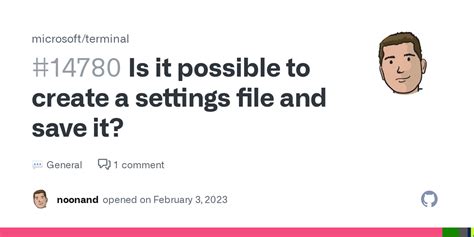 microsoft/terminal

#14780 Is it possible to create a settings file and save it?

General 1 comment

noonand opened on February 3, 2023